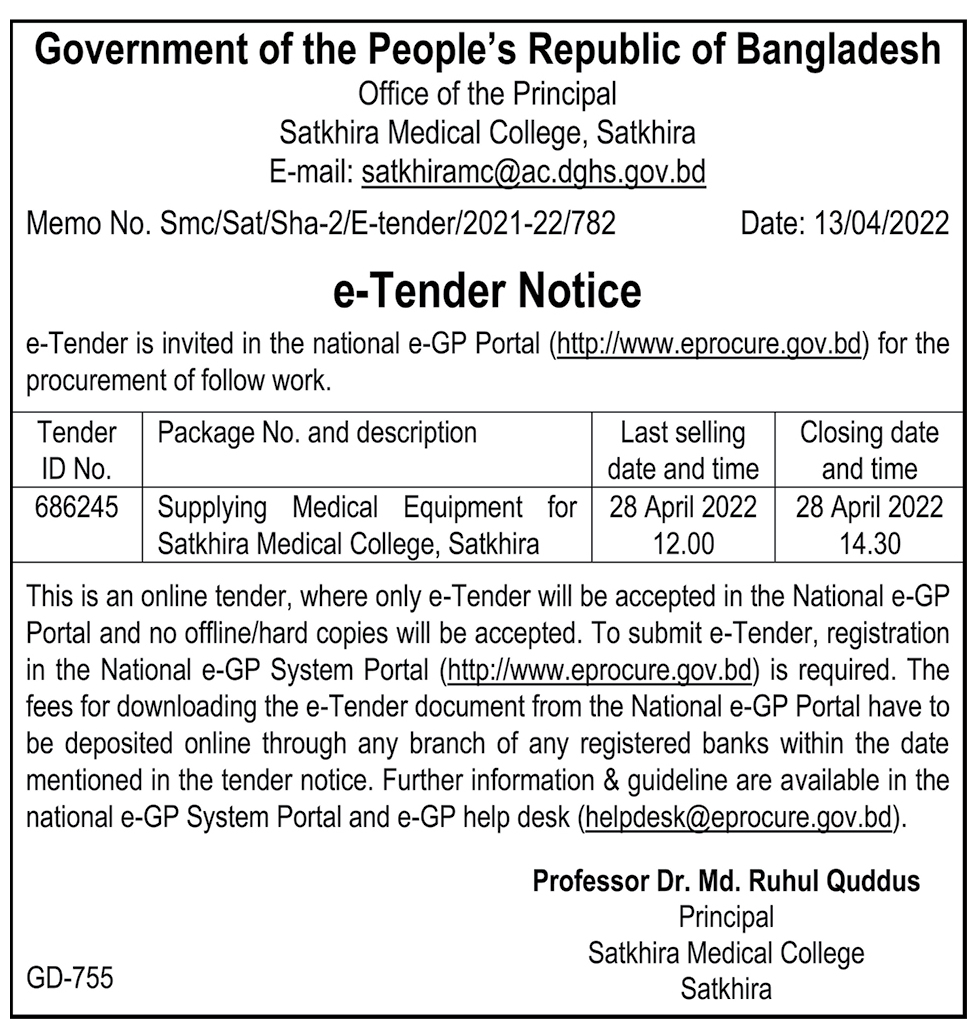 Government of the People's Republic of Bangladesh
Office of the Principal
Satkhira Medical College, Satkhira
E-mail: satkhiramc@ac.dghs.gov.bd

Memo No. Smc/Sat/Sha-2/E-tender/2021-22/782 Date: 13/04/2022

e-Tender Notice

e-Tender is invited in the national e-GP Portal (http://www.eprocure.gov.bd) for the procurement of follow work.

| Tender ID No. | Package No. and description | Last selling date and time | Closing date and time |
|---|---|---|---|
| 686245 | Supplying Medical Equipment for Satkhira Medical College, Satkhira | 28 April 2022 12.00 | 28 April 2022 14.30 |

This is an online tender, where only e-Tender will be accepted in the National e-GP Portal and no offline/hard copies will be accepted. To submit e-Tender, registration in the National e-GP System Portal (http://www.eprocure.gov.bd) is required. The fees for downloading the e-Tender document from the National e-GP Portal have to be deposited online through any branch of any registered banks within the date mentioned in the tender notice. Further information & guideline are available in the national e-GP System Portal and e-GP help desk (helpdesk@eprocure.gov.bd).

Professor Dr. Md. Ruhul Quddus
Principal
Satkhira Medical College
Satkhira

GD-755